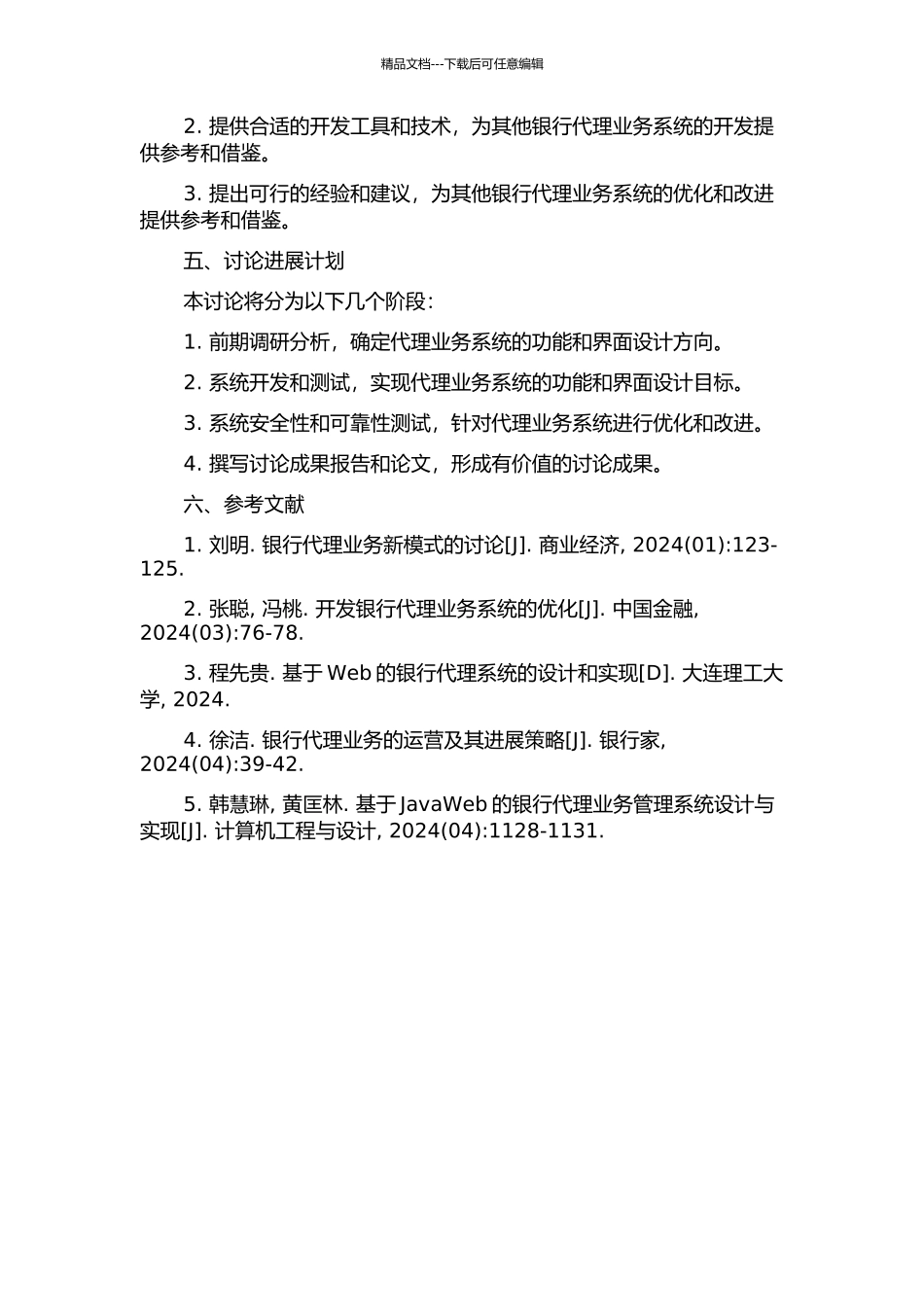 精品文档---下载后可任意编辑

2. 提供合适的开发工具和技术，为其他银行代理业务系统的开发提供参考和借鉴。

3. 提出可行的经验和建议，为其他银行代理业务系统的优化和改进提供参考和借鉴。

五、讨论进展计划

本讨论将分为以下几个阶段：

1. 前期调研分析，确定代理业务系统的功能和界面设计方向。

2. 系统开发和测试，实现代理业务系统的功能和界面设计目标。

3. 系统安全性和可靠性测试，针对代理业务系统进行优化和改进。

4. 撰写讨论成果报告和论文，形成有价值的讨论成果。

六、参考文献

1. 刘明. 银行代理业务新模式的讨论[J]. 商业经济, 2024(01):123-125.

2. 张聪, 冯桃. 开发银行代理业务系统的优化[J]. 中国金融, 2024(03):76-78.

3. 程先贵. 基于 Web 的银行代理系统的设计和实现[D]. 大连理工大学, 2024.

4. 徐洁. 银行代理业务的运营及其进展策略[J]. 银行家, 2024(04):39-42.

5. 韩慧琳, 黄匡林. 基于 JavaWeb 的银行代理业务管理系统设计与实现[J]. 计算机工程与设计, 2024(04):1128-1131.